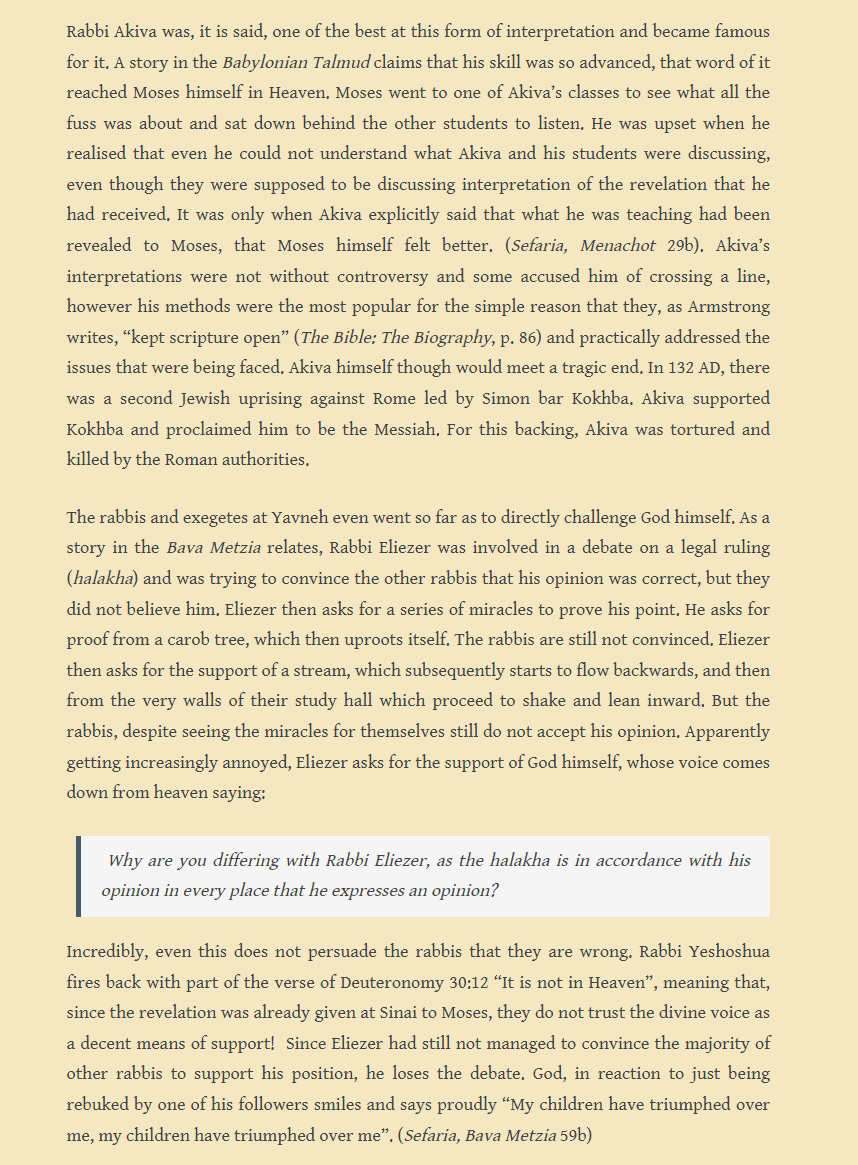 Rabbi Akiva was, it is said, one of the best at this form of interpretation and became famous for it. A story in the Babylonian Talmud claims that his skill was so advanced, that word of it reached Moses himself in Heaven. Moses went to one of Akiva's classes to see what all the fuss was about and sat down behind the other students to listen. He was upset when he realised that even he could not understand what Akiva and his students were discussing, even though they were supposed to be discussing interpretation of the revelation that he had received. It was only when Akiva explicitly said that what he was teaching had been revealed to Moses, that Moses himself felt better. (Sefaria, Menachot 29b). Akiva's interpretations were not without controversy and some accused him of crossing a line, however his methods were the most popular for the simple reason that they, as Armstrong writes, "kept scripture open" (The Bible: The Biography, p. 86) and practically addressed the issues that were being faced. Akiva himself though would meet a tragic end. In 132 AD, there was a second Jewish uprising against Rome led by Simon bar Kokhba. Akiva supported Kokhba and proclaimed him to be the Messiah. For this backing, Akiva was tortured and killed by the Roman authorities.

The rabbis and exegetes at Yavneh even went so far as to directly challenge God himself. As a story in the Bava Metzia relates, Rabbi Eliezer was involved in a debate on a legal ruling (halakha) and was trying to convince the other rabbis that his opinion was correct, but they did not believe him. Eliezer then asks for a series of miracles to prove his point. He asks for proof from a carob tree, which then uproots itself. The rabbis are still not convinced. Eliezer then asks for the support of a stream, which subsequently starts to flow backwards, and then from the very walls of their study hall which proceed to shake and lean inward. But the rabbis, despite seeing the miracles for themselves still do not accept his opinion. Apparently getting increasingly annoyed, Eliezer asks for the support of God himself, whose voice comes down from heaven saying:

Why are you differing with Rabbi Eliezer, as the halakha is in accordance with his opinion in every place that he expresses an opinion?

Incredibly, even this does not persuade the rabbis that they are wrong. Rabbi Yeshoshua fires back with part of the verse of Deuteronomy 30:12 "It is not in Heaven", meaning that, since the revelation was already given at Sinai to Moses, they do not trust the divine voice as a decent means of support! Since Eliezer had still not managed to convince the majority of other rabbis to support his position, he loses the debate. God, in reaction to just being rebuked by one of his followers smiles and says proudly "My children have triumphed over me, my children have triumphed over me". (Sefaria, Bava Metzia 59b)